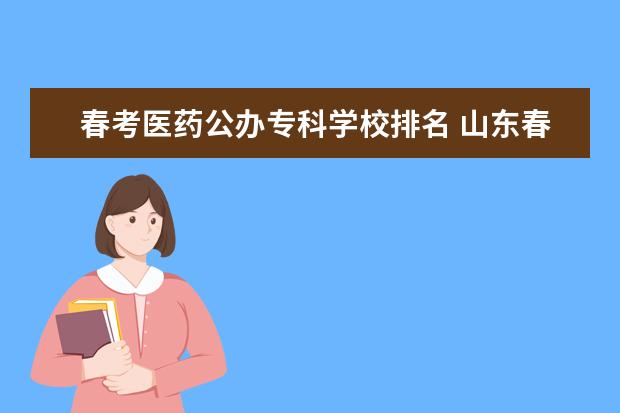 春考医药公办专科学校排名 山东春